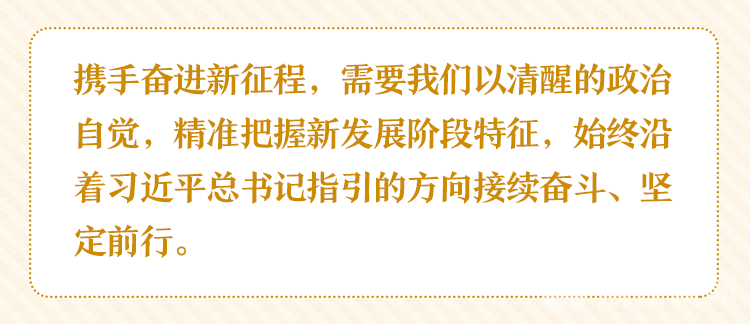 携手奋进新征程，需要我们以清醒的政治自觉，精准把握新发展阶段特征，始终沿着习近平总书记指引的方向接续奋斗、坚定前行。